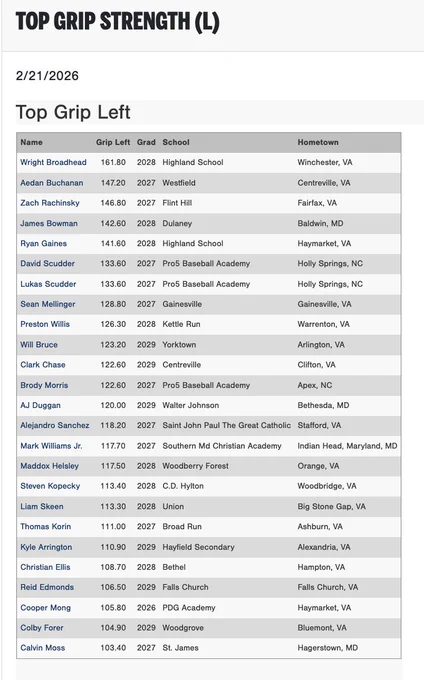 TOP GRIP STRENGTH (L)

2/21/2026

Top Grip Left

| Name | Grip Left | Grad | School | Hometown |
|---|---|---|---|---|
| Wright Broadhead | 161.80 | 2028 | Highland School | Winchester, VA |
| Aedan Buchanan | 147.20 | 2027 | Westfield | Centreville, VA |
| Zach Rachinsky | 146.80 | 2027 | Flint Hill | Fairfax, VA |
| James Bowman | 142.60 | 2028 | Dulaney | Baldwin, MD |
| Ryan Gaines | 141.60 | 2028 | Highland School | Haymarket, VA |
| David Scudder | 133.60 | 2027 | Pro5 Baseball Academy | Holly Springs, NC |
| Lukas Scudder | 133.60 | 2027 | Pro5 Baseball Academy | Holly Springs, NC |
| Sean Mellinger | 128.80 | 2027 | Gainesville | Gainesville, VA |
| Preston Willis | 126.30 | 2028 | Kettle Run | Warrenton, VA |
| Will Bruce | 123.20 | 2029 | Yorktown | Arlington, VA |
| Clark Chase | 122.60 | 2029 | Centreville | Clifton, VA |
| Brody Morris | 122.60 | 2027 | Pro5 Baseball Academy | Apex, NC |
| AJ Duggan | 120.00 | 2029 | Walter Johnson | Bethesda, MD |
| Alejandro Sanchez | 118.20 | 2027 | Saint John Paul The Great Catholic | Stafford, VA |
| Mark Williams Jr. | 117.70 | 2027 | Southern Md Christian Academy | Indian Head, Maryland, MD |
| Maddox Helsley | 117.50 | 2028 | Woodberry Forest | Orange, VA |
| Steven Kopecky | 113.40 | 2028 | C.D. Hylton | Woodbridge, VA |
| Liam Skeen | 113.30 | 2028 | Union | Big Stone Gap, VA |
| Thomas Korin | 111.00 | 2027 | Broad Run | Ashburn, VA |
| Kyle Arrington | 110.90 | 2029 | Hayfield Secondary | Alexandria, VA |
| Christian Ellis | 108.70 | 2028 | Bethel | Hampton, VA |
| Reid Edmonds | 106.50 | 2029 | Falls Church | Falls Church, VA |
| Cooper Mong | 105.80 | 2026 | PDG Academy | Haymarket, VA |
| Colby Forer | 104.90 | 2029 | Woodgrove | Bluemont, VA |
| Calvin Moss | 103.40 | 2027 | St. James | Hagerstown, MD |